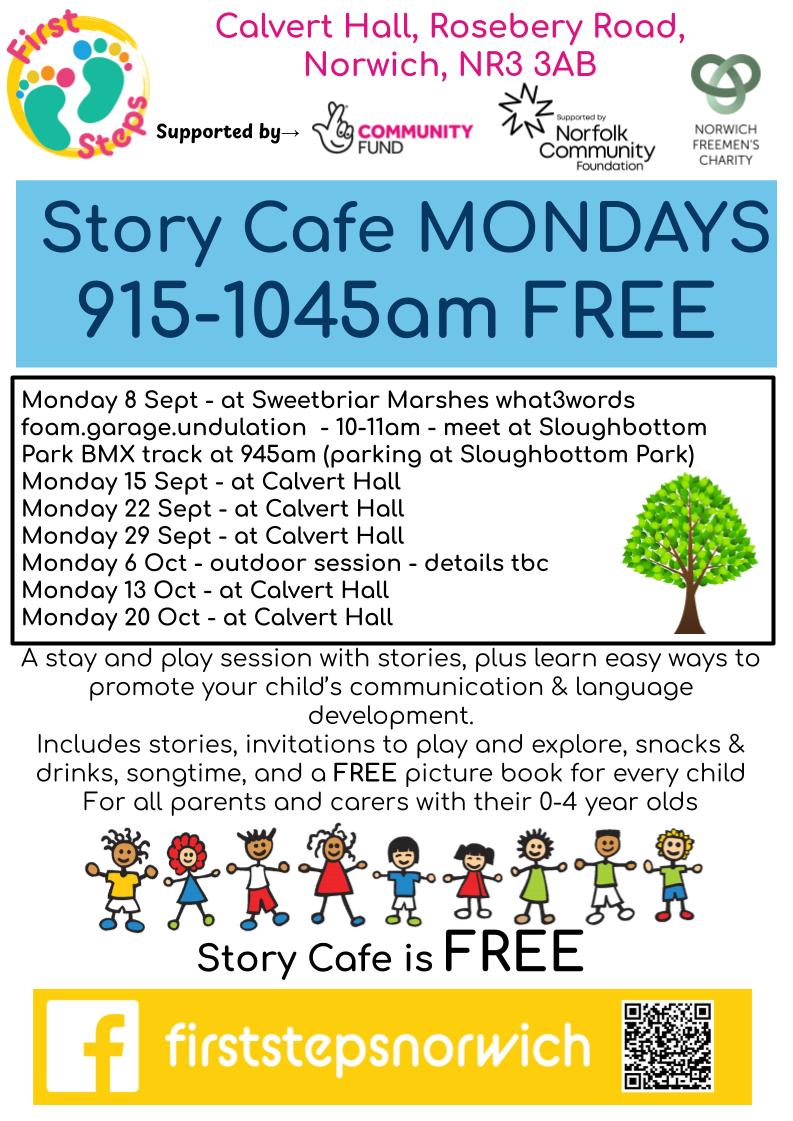 First Steps

Calvert Hall, Rosebery Road, Norwich, NR3 3AB

Supported by→ COMMUNITY FUND

Supported by Norfolk Community Foundation

NORWICH FREEMEN'S CHARITY

Story Cafe MONDAYS 915-1045am FREE

Monday 8 Sept - at Sweetbriar Marshes what3words foam.garage.undulation - 10-11am - meet at Sloughbottom Park BMX track at 945am (parking at Sloughbottom Park)
Monday 15 Sept - at Calvert Hall
Monday 22 Sept - at Calvert Hall
Monday 29 Sept - at Calvert Hall
Monday 6 Oct - outdoor session - details tbc
Monday 13 Oct - at Calvert Hall
Monday 20 Oct - at Calvert Hall

A stay and play session with stories, plus learn easy ways to promote your child's communication & language development.
Includes stories, invitations to play and explore, snacks & drinks, songtime, and a FREE picture book for every child
For all parents and carers with their 0-4 year olds

Story Cafe is FREE

firststepsnorwich